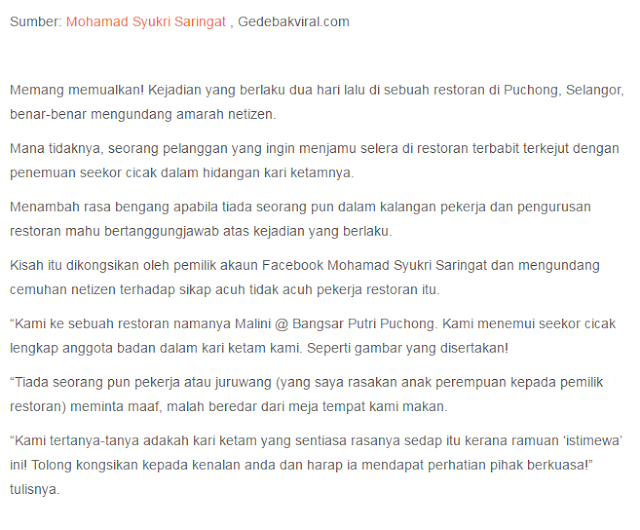 Sumber: Mohamad Syukri Saringat , Gedebakviral.com

Memang memualkan! Kejadian yang berlaku dua hari lalu di sebuah restoran di Puchong, Selangor, benar-benar mengundang amarah netizen.

Mana tidaknya, seorang pelanggan yang ingin menjamu selera di restoran terbabit terkejut dengan penemuan seekor cicak dalam hidangan kari ketamnya.

Menambah rasa bengang apabila tiada seorang pun dalam kalangan pekerja dan pengurusan restoran mahu bertanggungjawab atas kejadian yang berlaku.

Kisah itu dikongsikan oleh pemilik akaun Facebook Mohamad Syukri Saringat dan mengundang cemuhan netizen terhadap sikap acuh tidak acuh pekerja restoran itu.

“Kami ke sebuah restoran namanya Malini @ Bangsar Putri Puchong. Kami menemui seekor cicak lengkap anggota badan dalam kari ketam kami. Seperti gambar yang disertakan!

“Tiada seorang pun pekerja atau juruwang (yang saya rasakan anak perempuan kepada pemilik restoran) meminta maaf, malah beredar dari meja tempat kami makan.

“Kami tertanya-tanya adakah kari ketam yang sentiasa rasanya sedap itu kerana ramuan ‘istimewa’ ini! Tolong kongsikan kepada kenalan anda dan harap ia mendapat perhatian pihak berkuasa!” tulisnya.